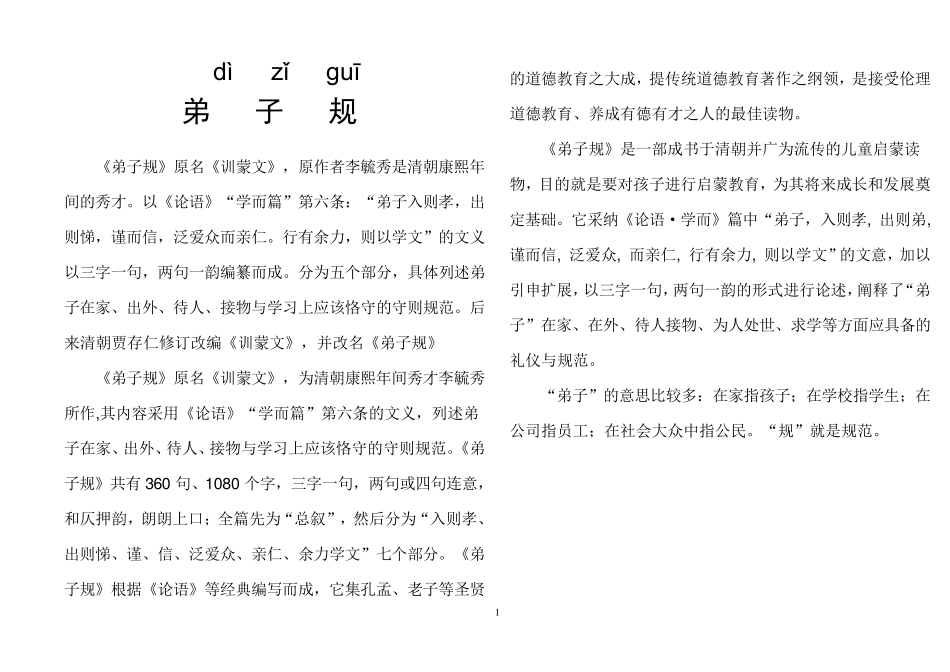 dì zǐ guī
弟 子 规

《弟子规》原名《训蒙文》，原作者李毓秀是清朝康熙年间的秀才。以《论语》“学而篇”第六条：“弟子入则孝，出则悌，谨而信，泛爱众而亲仁。行有余力，则以学文”的文义以三字一句，两句一韵编纂而成。分为五个部分，具体列述弟子在家、出外、待人、接物与学习上应该恪守的守则规范。后来清朝贾存仁修订改编《训蒙文》，并改名《弟子规》

《弟子规》原名《训蒙文》，为清朝康熙年间秀才李毓秀所作,其内容采用《论语》“学而篇”第六条的文义，列述弟子在家、出外、待人、接物与学习上应该恪守的守则规范。《弟子规》共有 360 句、1080 个字，三字一句，两句或四句连意，和仄押韵，朗朗上口；全篇先为“总叙”，然后分为“入则孝、出则悌、谨、信、泛爱众、亲仁、余力学文”七个部分。《弟子规》根据《论语》等经典编写而成，它集孔孟、老子等圣贤的道德教育之大成，提传统道德教育著作之纲领，是接受伦理道德教育、养成有德有才之人的最佳读物。

《弟子规》是一部成书于清朝并广为流传的儿童启蒙读物，目的就是要对孩子进行启蒙教育，为其将来成长和发展奠定基础。它采纳《论语·学而》篇中“弟子，入则孝, 出则弟, 谨而信, 泛爱众, 而亲仁, 行有余力, 则以学文”的文意，加以引申扩展，以三字一句，两句一韵的形式进行论述，阐释了“弟子”在家、在外、待人接物、为人处世、求学等方面应具备的礼仪与规范。

“弟子”的意思比较多：在家指孩子；在学校指学生；在公司指员工；在社会大众中指公民。“规”就是规范。

1